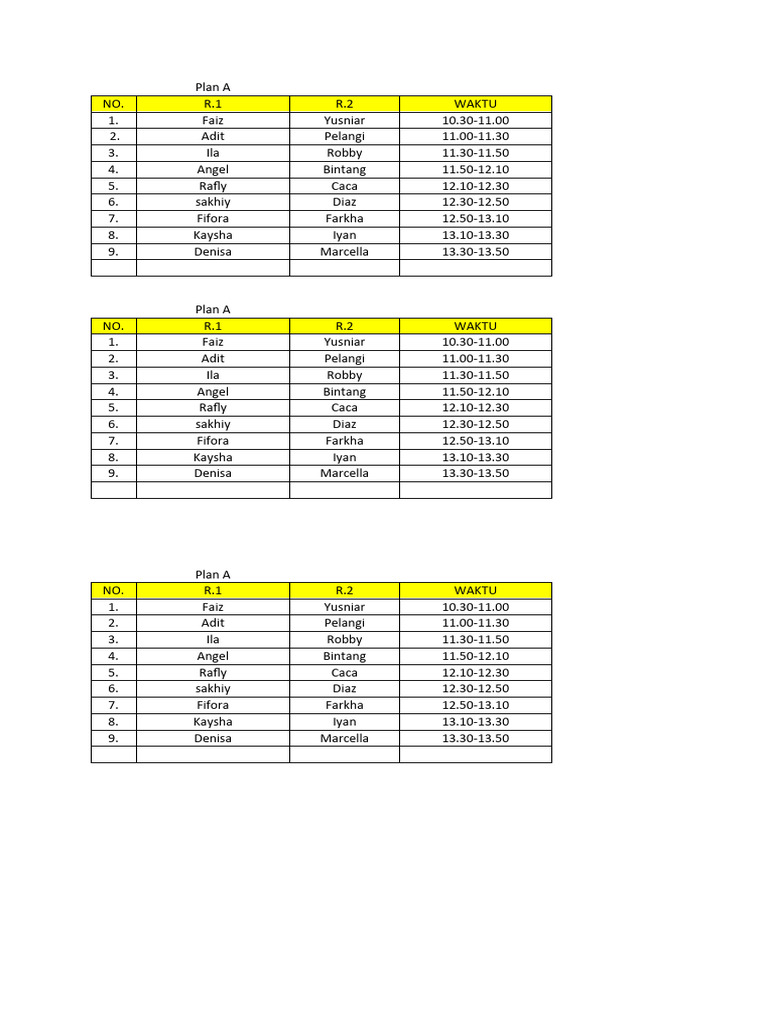 Plan A

| NO. | R.1 | R.2 | WAKTU |
|---|---|---|---|
| 1. | Faiz | Yusniar | 10.30-11.00 |
| 2. | Adit | Pelangi | 11.00-11.30 |
| 3. | Ila | Robby | 11.30-11.50 |
| 4. | Angel | Bintang | 11.50-12.10 |
| 5. | Rafly | Caca | 12.10-12.30 |
| 6. | sakhiy | Diaz | 12.30-12.50 |
| 7. | Fifora | Farkha | 12.50-13.10 |
| 8. | Kaysha | Iyan | 13.10-13.30 |
| 9. | Denisa | Marcella | 13.30-13.50 |
| | | | |

Plan A

| NO. | R.1 | R.2 | WAKTU |
|---|---|---|---|
| 1. | Faiz | Yusniar | 10.30-11.00 |
| 2. | Adit | Pelangi | 11.00-11.30 |
| 3. | Ila | Robby | 11.30-11.50 |
| 4. | Angel | Bintang | 11.50-12.10 |
| 5. | Rafly | Caca | 12.10-12.30 |
| 6. | sakhiy | Diaz | 12.30-12.50 |
| 7. | Fifora | Farkha | 12.50-13.10 |
| 8. | Kaysha | Iyan | 13.10-13.30 |
| 9. | Denisa | Marcella | 13.30-13.50 |
| | | | |

Plan A

| NO. | R.1 | R.2 | WAKTU |
|---|---|---|---|
| 1. | Faiz | Yusniar | 10.30-11.00 |
| 2. | Adit | Pelangi | 11.00-11.30 |
| 3. | Ila | Robby | 11.30-11.50 |
| 4. | Angel | Bintang | 11.50-12.10 |
| 5. | Rafly | Caca | 12.10-12.30 |
| 6. | sakhiy | Diaz | 12.30-12.50 |
| 7. | Fifora | Farkha | 12.50-13.10 |
| 8. | Kaysha | Iyan | 13.10-13.30 |
| 9. | Denisa | Marcella | 13.30-13.50 |
| | | | |